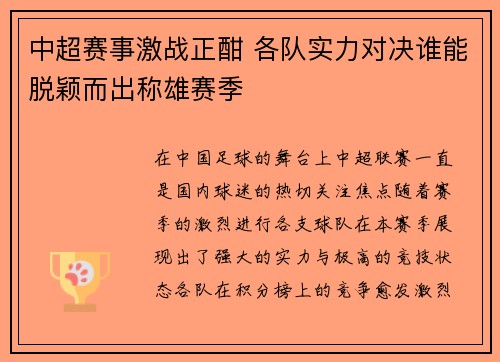 中超赛事激战正酣 各队实力对决谁能脱颖而出称雄赛季

在中国足球的舞台上中超联赛一直是国内球迷的热切关注焦点随着赛季的激烈进行各支球队在本赛季展现出了强大的实力与极高的竞技状态各队在积分榜上的竞争愈发激烈